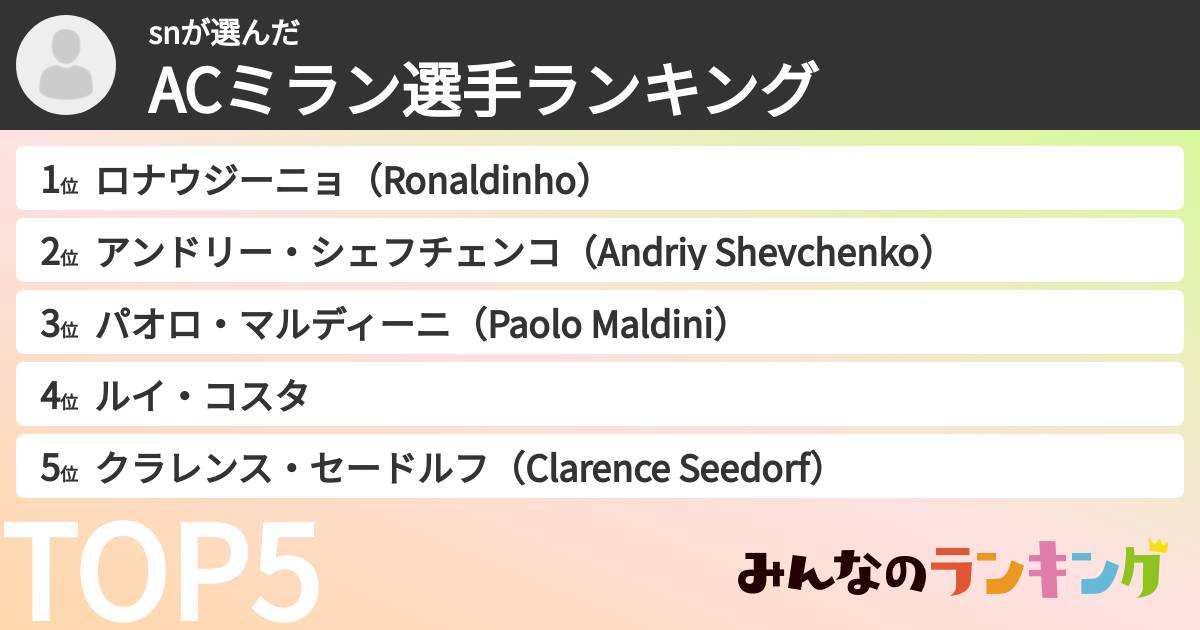 snが選んだ
ACミラン選手ランキング

1位 ロナウジーニョ（Ronaldinho）
2位 アンドリー・シェフチェンコ（Andriy Shevchenko）
3位 パオロ・マルディーニ（Paolo Maldini）
4位 ルイ・コスタ
5位 クラレンス・セードルフ（Clarence Seedorf）

TOP5

みんなのランキング